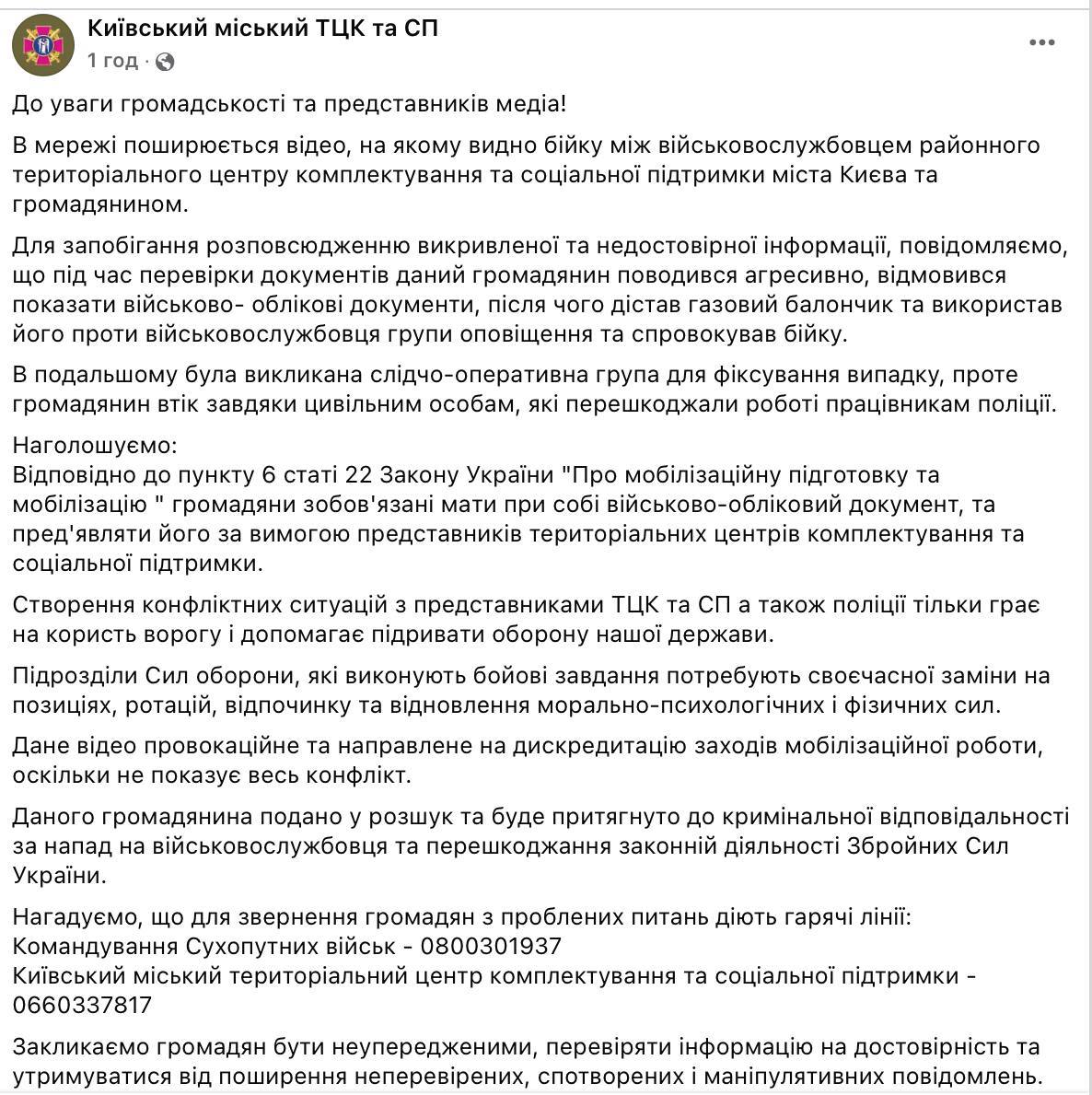 Київський міський ТЦК та СП
1 год ·

До уваги громадськості та представників медіа!

В мережі поширюється відео, на якому видно бійку між військовослужбовцем районного територіального центру комплектування та соціальної підтримки міста Києва та громадянином.

Для запобігання розповсюдженню викривленої та недостовірної інформації, повідомляємо, що під час перевірки документів даний громадянин поводився агресивно, відмовився показати військово- облікові документи, після чого дістав газовий балончик та використав його проти військовослужбовця групи оповіщення та спровокував бійку.

В подальшому була викликана слідчо-оперативна група для фіксування випадку, проте громадянин втік завдяки цивільним особам, які перешкоджали роботі працівникам поліції.

Наголошуємо:
Відповідно до пункту 6 статі 22 Закону України "Про мобілізаційну підготовку та мобілізацію " громадяни зобов'язані мати при собі військово-обліковий документ, та пред'являти його за вимогою представників територіальних центрів комплектування та соціальної підтримки.

Створення конфліктних ситуацій з представниками ТЦК та СП а також поліції тільки грає на користь ворогу і допомагає підривати оборону нашої держави.

Підрозділи Сил оборони, які виконують бойові завдання потребують своєчасної заміни на позиціях, ротацій, відпочинку та відновлення морально-психологічних і фізичних сил.

Дане відео провокаційне та направлене на дискредитацію заходів мобілізаційної роботи, оскільки не показує весь конфлікт.

Даного громадянина подано у розшук та буде притягнуто до кримінальної відповідальності за напад на військовослужбовця та перешкоджання законній діяльності Збройних Сил України.

Нагадуємо, що для звернення громадян з проблених питань діють гарячі лінії:
Командування Сухопутних військ - 0800301937
Київський міський територіальний центр комплектування та соціальної підтримки - 0660337817

Закликаємо громадян бути неупередженими, перевіряти інформацію на достовірність та утримуватися від поширення неперевірених, спотворених і маніпулятивних повідомлень.